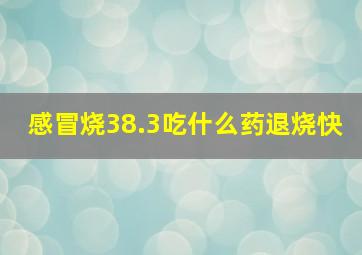 感冒烧38.3吃什么药退烧快